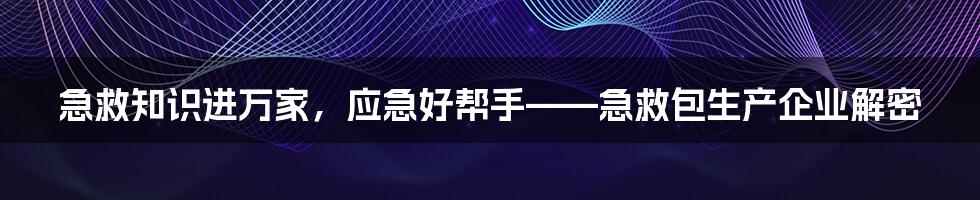 急救知识进万家，应急好帮手——急救包生产企业解密